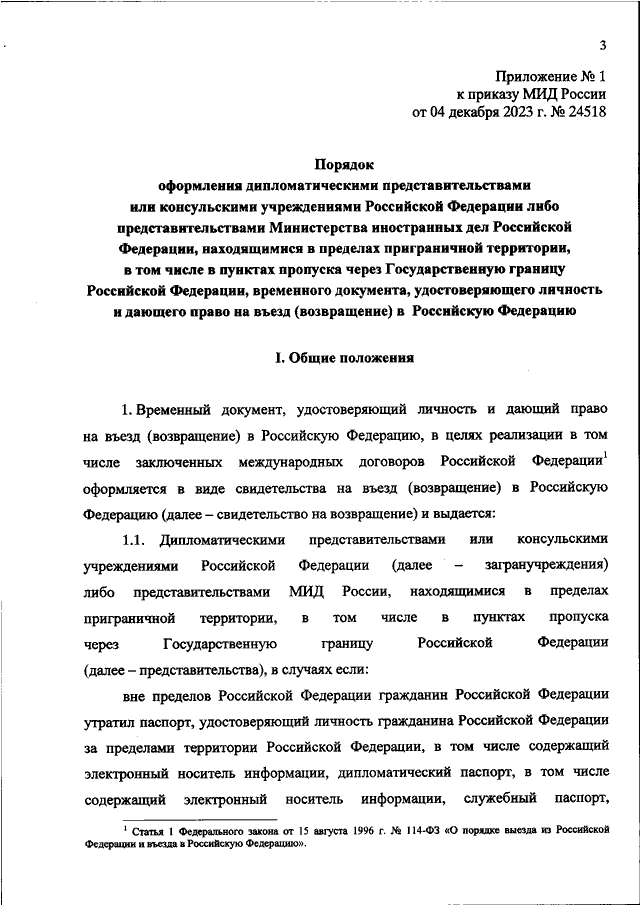 3

Приложение № 1
к приказу МИД России
от 04 декабря 2023 г. № 24518

Порядок
оформления дипломатическими представительствами или консульскими учреждениями Российской Федерации либо представительствами Министерства иностранных дел Российской Федерации, находящимися в пределах приграничной территории, в том числе в пунктах пропуска через Государственную границу Российской Федерации, временного документа, удостоверяющего личность и дающего право на въезд (возвращение) в Российскую Федерацию

I. Общие положения

1. Временный документ, удостоверяющий личность и дающий право на въезд (возвращение) в Российскую Федерацию, в целях реализации в том числе заключенных международных договоров Российской Федерации$^1$ оформляется в виде свидетельства на въезд (возвращение) в Российскую Федерацию (далее – свидетельство на возвращение) и выдается:

1.1. Дипломатическими представительствами или консульскими учреждениями Российской Федерации (далее – загранучреждения) либо представительствами МИД России, находящимися в пределах приграничной территории, в том числе в пунктах пропуска через Государственную границу Российской Федерации (далее – представительства), в случаях если:

вне пределов Российской Федерации гражданин Российской Федерации утратил паспорт, удостоверяющий личность гражданина Российской Федерации за пределами территории Российской Федерации, в том числе содержащий электронный носитель информации, дипломатический паспорт, в том числе содержащий электронный носитель информации, служебный паспорт,

$^1$ Статья 1 Федерального закона от 15 августа 1996 г. № 114-ФЗ «О порядке выезда из Российской Федерации и въезда в Российскую Федерацию».